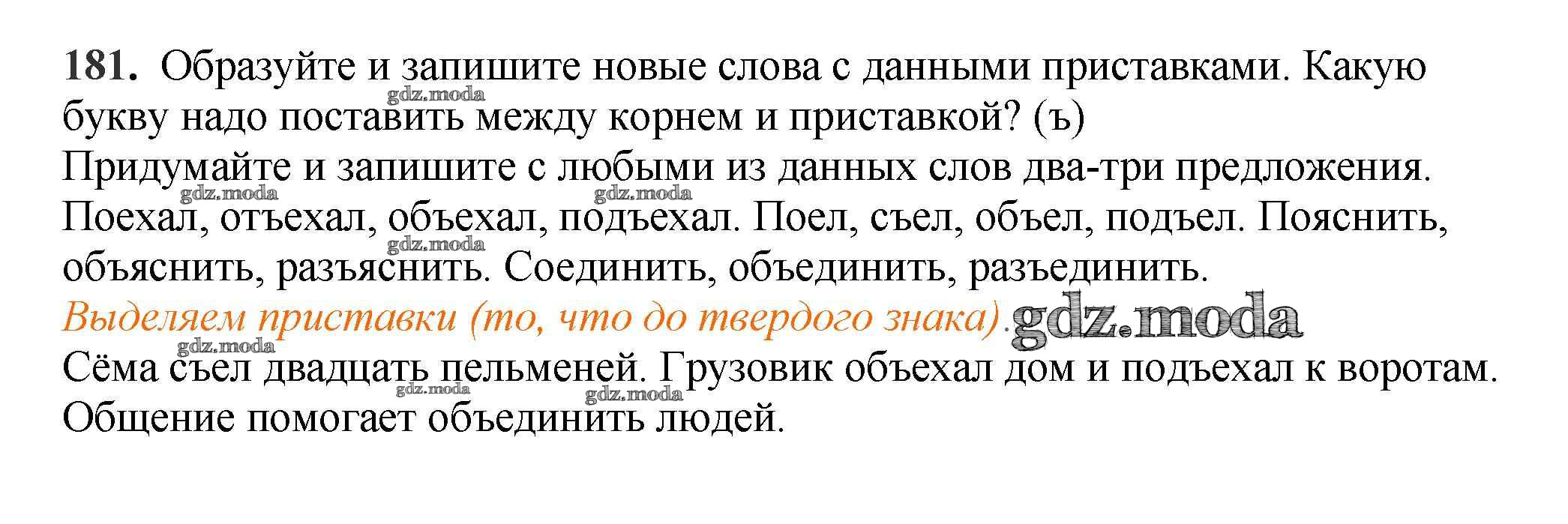 181. Образуйте и запишите новые слова с данными приставками. Какую букву надо поставить между корнем и приставкой? (ъ)

Придумайте и запишите с любыми из данных слов два-три предложения.

Поехал, отъехал, объехал, подъехал. Поел, съел, объел, подъел. Пояснить, объяснить, разъяснить. Соединить, объединить, разъединить.

Выделяем приставки (то, что до твердого знака).

Сёма съел двадцать пельменей. Грузовик объехал дом и подъехал к воротам. Общение помогает объединить людей.

gdz.moda